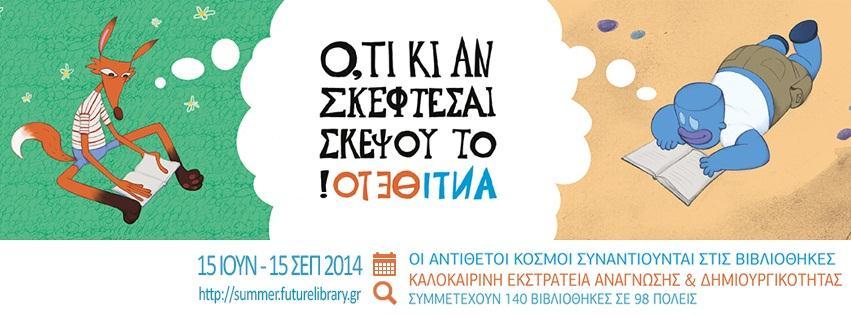 Ο,ΤΙ ΚΙ ΑΝ ΣΚΕΦΤΕΣΑΙ ΣΚΕΨΟΥ ΤΟ

ΑΝΤΙΘΕΤΟ!

15 ΙΟΥΝ - 15 ΣΕΠ 2014

http://summer.futurelibrary.gr

ΟΙ ΑΝΤΙΘΕΤΟΙ ΚΟΣΜΟΙ ΣΥΝΑΝΤΙΟΥΝΤΑΙ ΣΤΙΣ ΒΙΒΛΙΟΘΗΚΕΣ
ΚΑΛΟΚΑΙΡΙΝΗ ΕΚΣΤΡΑΤΕΙΑ ΑΝΑΓΝΩΣΗΣ & ΔΗΜΙΟΥΡΓΙΚΟΤΗΤΑΣ
ΣΥΜΜΕΤΕΧΟΥΝ 140 ΒΙΒΛΙΟΘΗΚΕΣ ΣΕ 98 ΠΟΛΕΙΣ